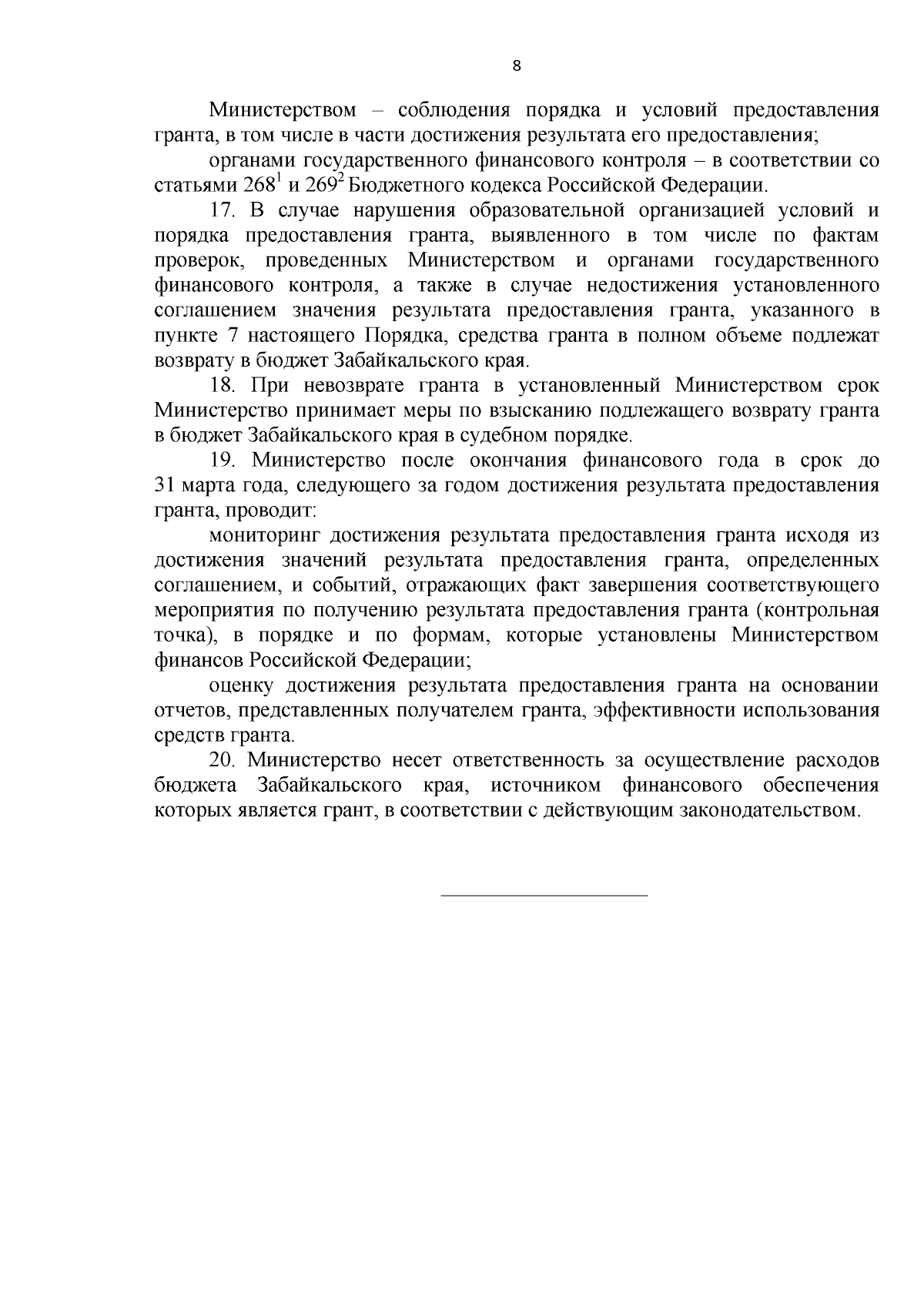 8

Министерством – соблюдения порядка и условий предоставления гранта, в том числе в части достижения результата его предоставления;

органами государственного финансового контроля – в соответствии со статьями $268^1$ и $269^2$ Бюджетного кодекса Российской Федерации.

17. В случае нарушения образовательной организацией условий и порядка предоставления гранта, выявленного в том числе по фактам проверок, проведенных Министерством и органами государственного финансового контроля, а также в случае недостижения установленного соглашением значения результата предоставления гранта, указанного в пункте 7 настоящего Порядка, средства гранта в полном объеме подлежат возврату в бюджет Забайкальского края.

18. При невозврате гранта в установленный Министерством срок Министерство принимает меры по взысканию подлежащего возврату гранта в бюджет Забайкальского края в судебном порядке.

19. Министерство после окончания финансового года в срок до 31 марта года, следующего за годом достижения результата предоставления гранта, проводит:

мониторинг достижения результата предоставления гранта исходя из достижения значений результата предоставления гранта, определенных соглашением, и событий, отражающих факт завершения соответствующего мероприятия по получению результата предоставления гранта (контрольная точка), в порядке и по формам, которые установлены Министерством финансов Российской Федерации;

оценку достижения результата предоставления гранта на основании отчетов, представленных получателем гранта, эффективности использования средств гранта.

20. Министерство несет ответственность за осуществление расходов бюджета Забайкальского края, источником финансового обеспечения которых является грант, в соответствии с действующим законодательством.